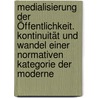 medialisierung der Öffentlichkeit. kontinuität und wandel einer normativen kategorie der moderne